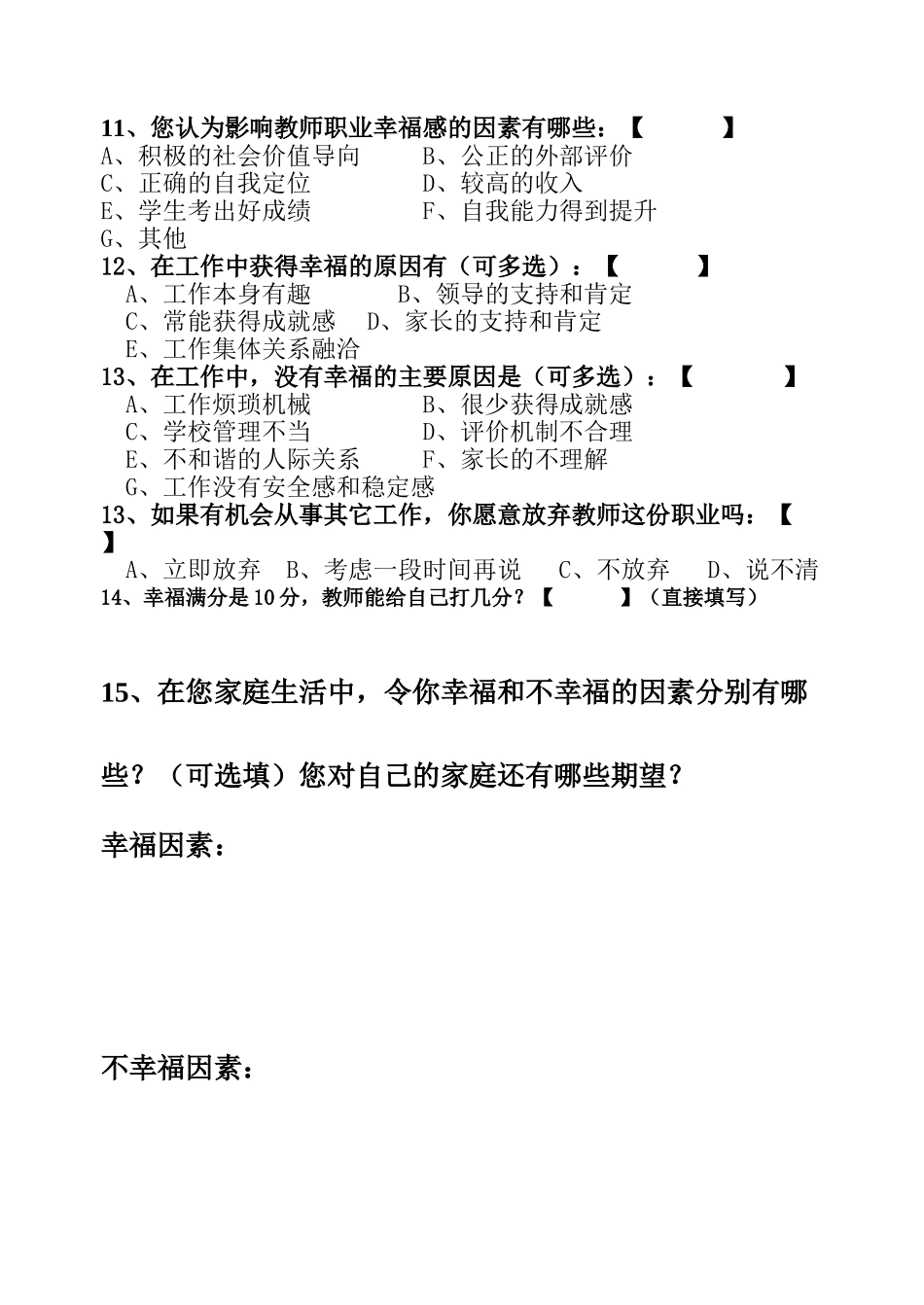 11、您认为影响教师职业幸福感的因素有哪些：【　　　】
A、积极的社会价值导向　　B、公正的外部评价
C、正确的自我定位　　D、较高的收入
E、学生考出好成绩　　F、自我能力得到提升
G、其他

12、在工作中获得幸福的原因有（可多选）：【　　　】
A、工作本身有趣　　B、领导的支持和肯定
C、常能获得成就感　D、家长的支持和肯定
E、工作集体关系融洽

13、在工作中，没有幸福的主要原因是（可多选）：【　　　】
A、工作烦琐机械　　B、很少获得成就感
C、学校管理不当　　D、评价机制不合理
E、不和谐的人际关系　　F、家长的不理解
G、工作没有安全感和稳定感

13、如果有机会从事其它工作，你愿意放弃教师这份职业吗：【　】
A、立即放弃　B、考虑一段时间再说　C、不放弃　D、说不清

14、幸福满分是10分，教师能给自己打几分？【　　】（直接填写）

15、在您家庭生活中，令你幸福和不幸福的因素分别有哪些？（可选填）您对自己的家庭还有哪些期望？

幸福因素：

不幸福因素：